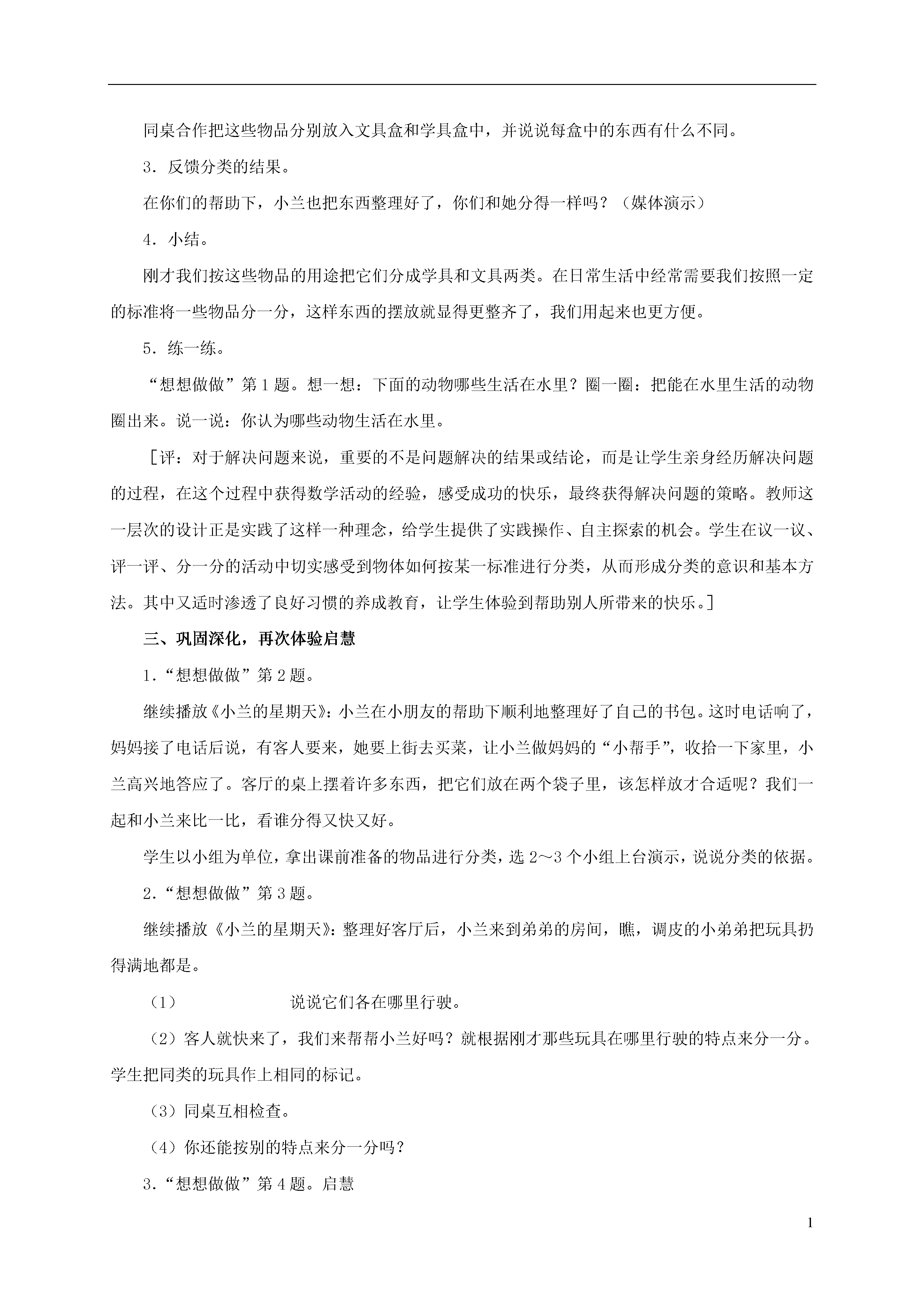 同桌合作把这些物品分别放入文具盒和学具盒中，并说说每盒中的东西有什么不同。

3．反馈分类的结果。

在你们的帮助下，小兰也把东西整理好了，你们和她分得一样吗？（媒体演示）

4．小结。

刚才我们按这些物品的用途把它们分成学具和文具两类。在日常生活中经常需要我们按照一定的标准将一些物品分一分，这样东西的摆放就显得更整齐了，我们用起来也更方便。

5．练一练。

“想想做做”第1题。想一想：下面的动物哪些生活在水里？圈一圈：把能在水里生活的动物圈出来。说一说：你认为哪些动物生活在水里。

［评：对于解决问题来说，重要的不是问题解决的结果或结论，而是让学生亲身经历解决问题的过程，在这个过程中获得数学活动的经验，感受成功的快乐，最终获得解决问题的策略。教师这一层次的设计正是实践了这样一种理念，给学生提供了实践操作、自主探索的机会。学生在议一议、评一评、分一分的活动中切实感受到物体如何按某一标准进行分类，从而形成分类的意识和基本方法。其中又适时渗透了良好习惯的养成教育，让学生体验到帮助别人所带来的快乐。］

三、巩固深化，再次体验启慧

1．“想想做做”第2题。

继续播放《小兰的星期天》：小兰在小朋友的帮助下顺利地整理好了自己的书包。这时电话响了，妈妈接了电话后说，有客人要来，她要上街去买菜，让小兰做妈妈的“小帮手”，收拾一下家里，小兰高兴地答应了。客厅的桌上摆着许多东西，把它们放在两个袋子里，该怎样放才合适呢？我们一起和小兰来比一比，看谁分得又快又好。

学生以小组为单位，拿出课前准备的物品进行分类，选2～3个小组上台演示，说说分类的依据。

2．“想想做做”第3题。

继续播放《小兰的星期天》：整理好客厅后，小兰来到弟弟的房间，瞧，调皮的小弟弟把玩具扔得满地都是。

（1） 说说它们各在哪里行驶。

（2）客人就快来了，我们来帮帮小兰好吗？就根据刚才那些玩具在哪里行驶的特点来分一分。学生把同类的玩具作上相同的标记。

（3）同桌互相检查。

（4）你还能按别的特点来分一分吗？

3．“想想做做”第4题。启慧

1